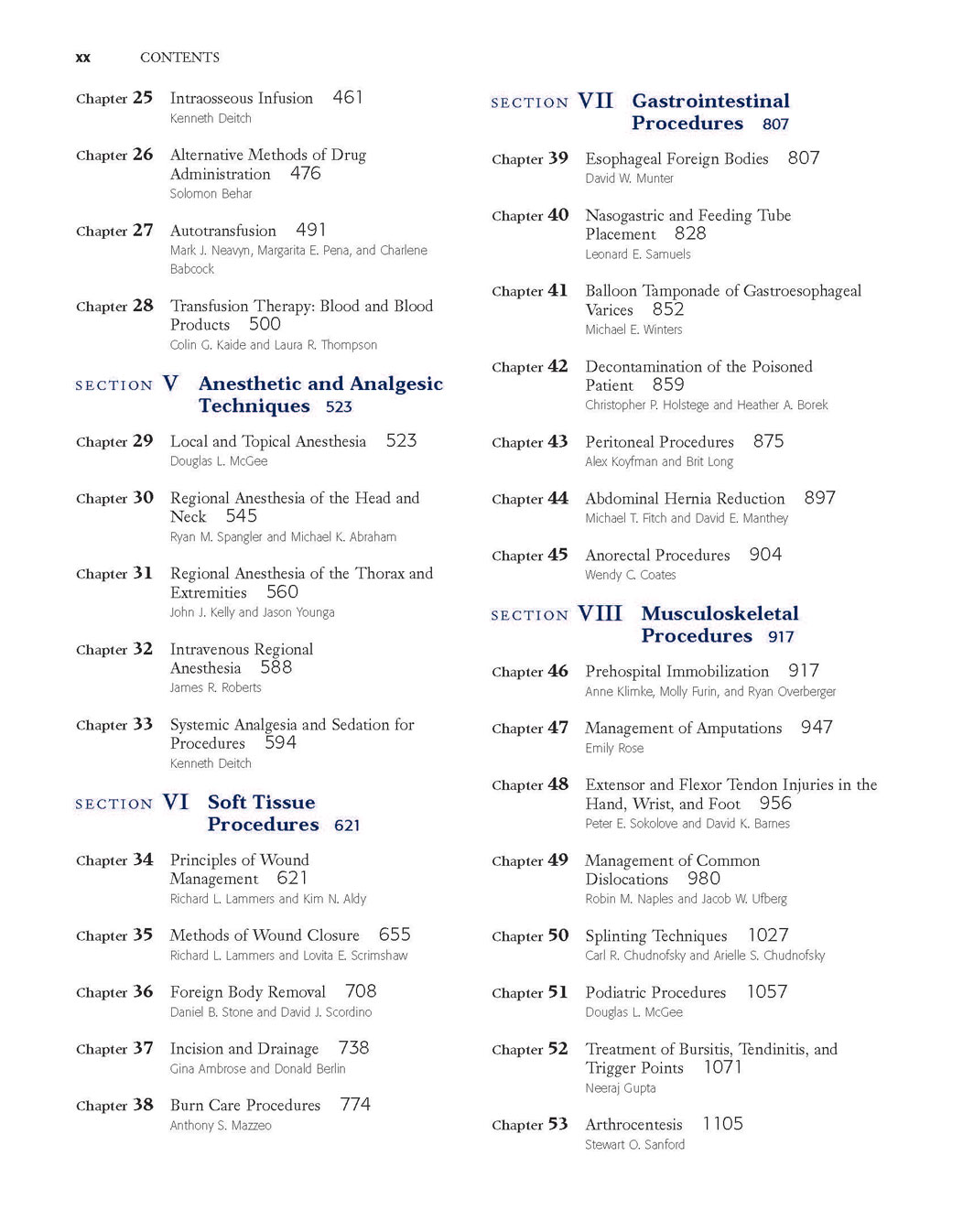 xx CONTENTS

Chapter 25 Intraosseous Infusion 461
Kenneth Deitch

Chapter 26 Alternative Methods of Drug Administration 476
Solomon Behar

Chapter 27 Autotransfusion 491
Mark J. Neavyn, Margarita E. Pena, and Charlene Babcock

Chapter 28 Transfusion Therapy: Blood and Blood Products 500
Colin G. Kaide and Laura R. Thompson

SECTION V Anesthetic and Analgesic Techniques 523

Chapter 29 Local and Topical Anesthesia 523
Douglas L. McGee

Chapter 30 Regional Anesthesia of the Head and Neck 545
Ryan M. Spangler and Michael K. Abraham

Chapter 31 Regional Anesthesia of the Thorax and Extremities 560
John J. Kelly and Jason Younga

Chapter 32 Intravenous Regional Anesthesia 588
James R. Roberts

Chapter 33 Systemic Analgesia and Sedation for Procedures 594
Kenneth Deitch

SECTION VI Soft Tissue Procedures 621

Chapter 34 Principles of Wound Management 621
Richard L. Lammers and Kim N. Aldy

Chapter 35 Methods of Wound Closure 655
Richard L. Lammers and Lovita E. Scrimshaw

Chapter 36 Foreign Body Removal 708
Daniel B. Stone and David J. Scordino

Chapter 37 Incision and Drainage 738
Gina Ambrose and Donald Berlin

Chapter 38 Burn Care Procedures 774
Anthony S. Mazzeo

SECTION VII Gastrointestinal Procedures 807

Chapter 39 Esophageal Foreign Bodies 807
David W. Munter

Chapter 40 Nasogastric and Feeding Tube Placement 828
Leonard E. Samuels

Chapter 41 Balloon Tamponade of Gastroesophageal Varices 852
Michael E. Winters

Chapter 42 Decontamination of the Poisoned Patient 859
Christopher P. Holstege and Heather A. Borek

Chapter 43 Peritoneal Procedures 875
Alex Koyfman and Brit Long

Chapter 44 Abdominal Hernia Reduction 897
Michael T. Fitch and David E. Manthey

Chapter 45 Anorectal Procedures 904
Wendy C. Coates

SECTION VIII Musculoskeletal Procedures 917

Chapter 46 Prehospital Immobilization 917
Anne Klimke, Molly Furin, and Ryan Overberger

Chapter 47 Management of Amputations 947
Emily Rose

Chapter 48 Extensor and Flexor Tendon Injuries in the Hand, Wrist, and Foot 956
Peter E. Sokolove and David K. Barnes

Chapter 49 Management of Common Dislocations 980
Robin M. Naples and Jacob W. Ufberg

Chapter 50 Splinting Techniques 1027
Carl R. Chudnofsky and Arielle S. Chudnofsky

Chapter 51 Podiatric Procedures 1057
Douglas L. McGee

Chapter 52 Treatment of Bursitis, Tendinitis, and Trigger Points 1071
Neeraj Gupta

Chapter 53 Arthrocentesis 1105
Stewart O. Sanford